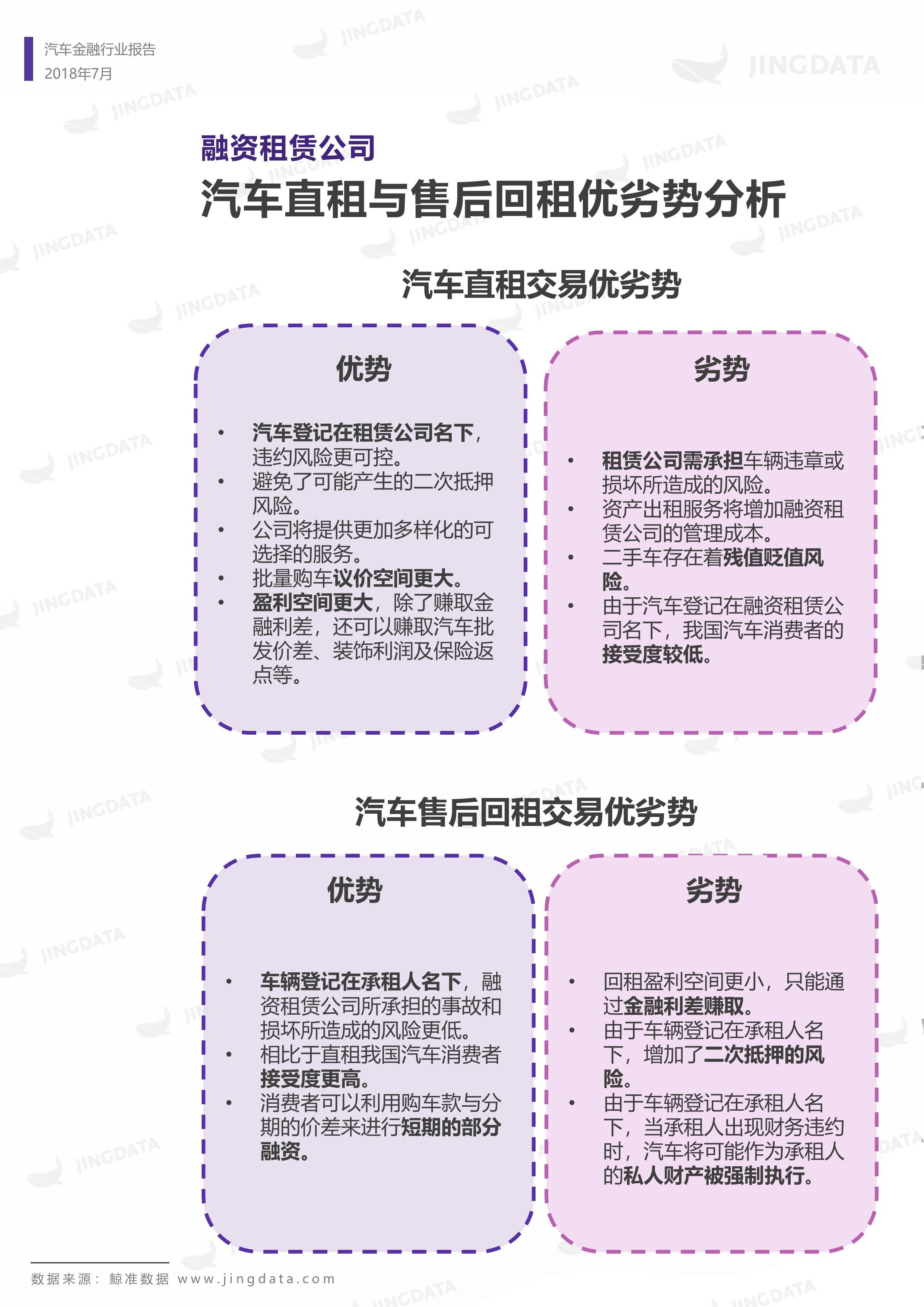 汽车金融行业报告
2018年7月

JINGDATA

融资租赁公司
汽车直租与售后回租优劣势分析

汽车直租交易优劣势

优势

• 汽车登记在租赁公司名下，违约风险更可控。
• 避免了可能产生的二次抵押风险。
• 公司将提供更加多样化的可选择的服务。
• 批量购车议价空间更大。
• 盈利空间更大，除了赚取金融利差，还可以赚取汽车批发价差、装饰利润及保险返点等。

劣势

• 租赁公司需承担车辆违章或损坏所造成的风险。
• 资产出租服务将增加融资租赁公司的管理成本。
• 二手车存在着残值贬值风险。
• 由于汽车登记在融资租赁公司名下，我国汽车消费者的接受度较低。

汽车售后回租交易优劣势

优势

• 车辆登记在承租人名下，融资租赁公司所承担的事故和损坏所造成的风险更低。
• 相比于直租我国汽车消费者接受度更高。
• 消费者可以利用购车款与分期的价差来进行短期的部分融资。

劣势

• 回租盈利空间更小，只能通过金融利差赚取。
• 由于车辆登记在承租人名下，增加了二次抵押的风险。
• 由于车辆登记在承租人名下，当承租人出现财务违约时，汽车将可能作为承租人的私人财产被强制执行。

数据来源：鲸准数据 www.jingdata.com